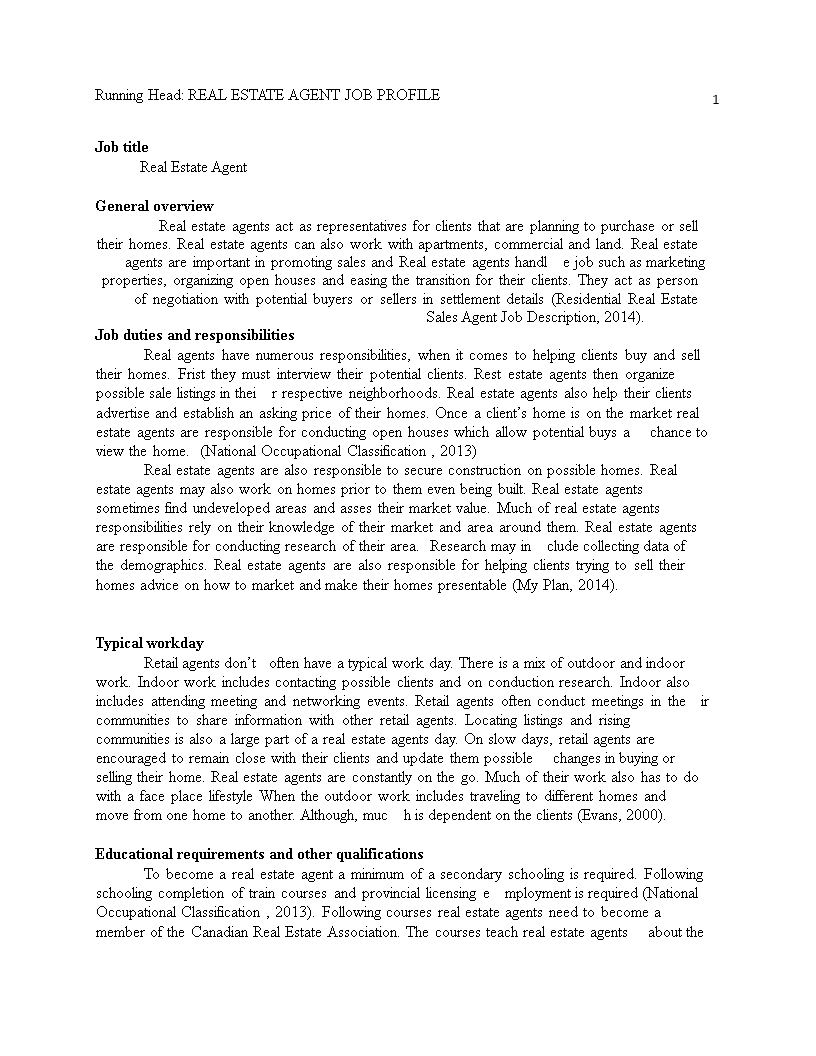 Running Head: REAL ESTATE AGENT JOB PROFILE

1

**Job title**

Real Estate Agent

**General overview**

Real estate agents act as representatives for clients that are planning to purchase or sell their homes. Real estate agents can also work with apartments, commercial and land. Real estate agents are important in promoting sales and Real estate agents handl e job such as marketing properties, organizing open houses and easing the transition for their clients. They act as person of negotiation with potential buyers or sellers in settlement details (Residential Real Estate Sales Agent Job Description, 2014).

**Job duties and responsibilities**

Real agents have numerous responsibilities, when it comes to helping clients buy and sell their homes. Frist they must interview their potential clients. Rest estate agents then organize possible sale listings in thei r respective neighborhoods. Real estate agents also help their clients advertise and establish an asking price of their homes. Once a client's home is on the market real estate agents are responsible for conducting open houses which allow potential buys a chance to view the home. (National Occupational Classification , 2013)

Real estate agents are also responsible to secure construction on possible homes. Real estate agents may also work on homes prior to them even being built. Real estate agents sometimes find undeveloped areas and asses their market value. Much of real estate agents responsibilities rely on their knowledge of their market and area around them. Real estate agents are responsible for conducting research of their area. Research may in clude collecting data of the demographics. Real estate agents are also responsible for helping clients trying to sell their homes advice on how to market and make their homes presentable (My Plan, 2014).

**Typical workday**

Retail agents don't often have a typical work day. There is a mix of outdoor and indoor work. Indoor work includes contacting possible clients and on conduction research. Indoor also includes attending meeting and networking events. Retail agents often conduct meetings in the ir communities to share information with other retail agents. Locating listings and rising communities is also a large part of a real estate agents day. On slow days, retail agents are encouraged to remain close with their clients and update them possible changes in buying or selling their home. Real estate agents are constantly on the go. Much of their work also has to do with a face place lifestyle When the outdoor work includes traveling to different homes and move from one home to another. Although, muc h is dependent on the clients (Evans, 2000).

**Educational requirements and other qualifications**

To become a real estate agent a minimum of a secondary schooling is required. Following schooling completion of train courses and provincial licensing e mployment is required (National Occupational Classification , 2013). Following courses real estate agents need to become a member of the Canadian Real Estate Association. The courses teach real estate agents about the